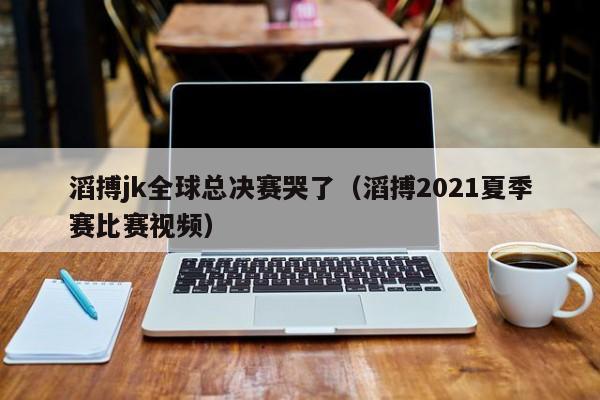 滔搏jk全球总决赛哭了（滔搏2021夏季赛比赛视频）